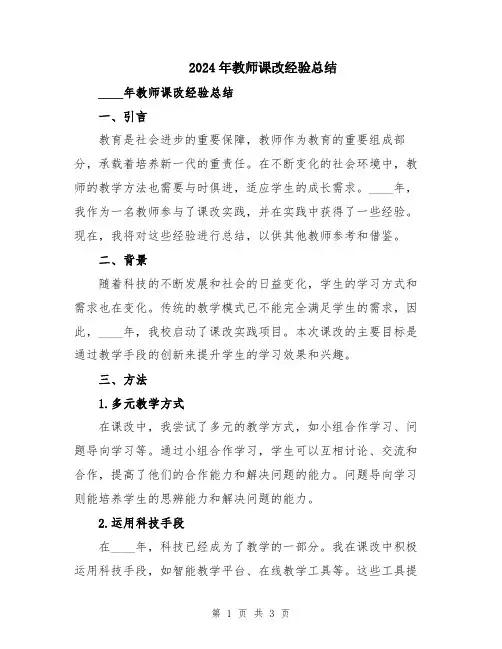 2024年教师课改经验总结

____年教师课改经验总结

一、引言

教育是社会进步的重要保障，教师作为教育的重要组成部分，承载着培养新一代的重责任。在不断变化的社会环境中，教师的教学方法也需要与时俱进，适应学生的成长需求。____年，我作为一名教师参与了课改实践，并在实践中获得了一些经验。现在，我将对这些经验进行总结，以供其他教师参考和借鉴。

二、背景

随着科技的不断发展和社会的日益变化，学生的学习方式和需求也在变化。传统的教学模式已不能完全满足学生的需求，因此，____年，我校启动了课改实践项目。本次课改的主要目标是通过教学手段的创新来提升学生的学习效果和兴趣。

三、方法

1.多元教学方式

在课改中，我尝试了多元的教学方式，如小组合作学习、问题导向学习等。通过小组合作学习，学生可以互相讨论、交流和合作，提高了他们的合作能力和解决问题的能力。问题导向学习则能培养学生的思辨能力和解决问题的能力。

2.运用科技手段

在____年，科技已经成为了教学的一部分。我在课改中积极运用科技手段，如智能教学平台、在线教学工具等。这些工具提

第 1 页 共 3 页